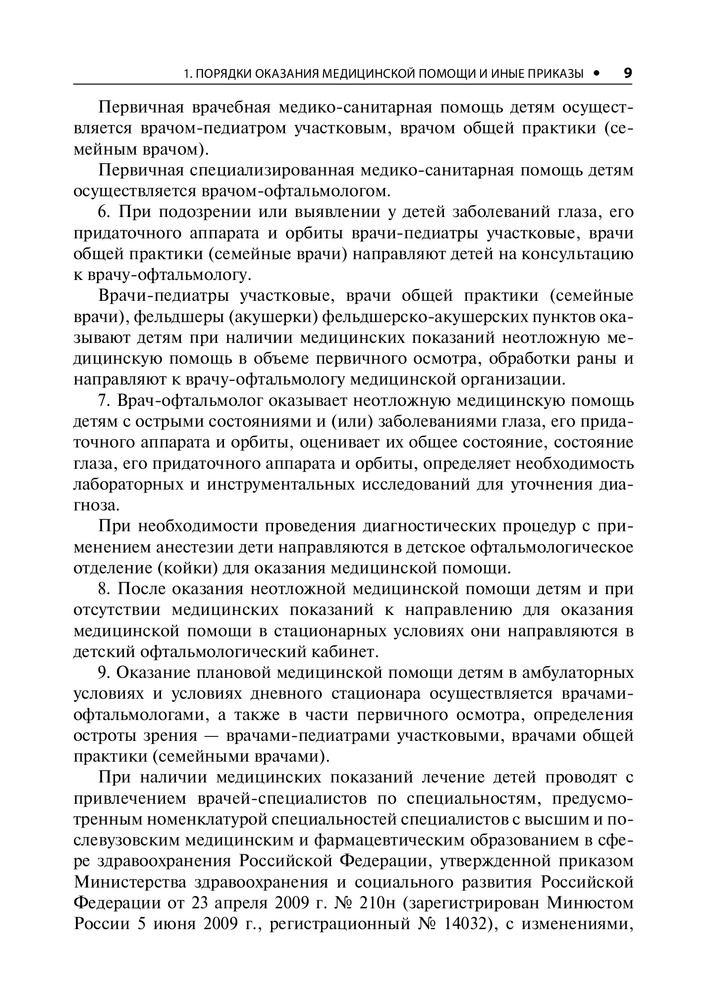 1. ПОРЯДКИ ОКАЗАНИЯ МЕДИЦИНСКОЙ ПОМОЩИ И ИНЫЕ ПРИКАЗЫ • 9

Первичная врачебная медико-санитарная помощь детям осуществляется врачом-педиатром участковым, врачом общей практики (семейным врачом).

Первичная специализированная медико-санитарная помощь детям осуществляется врачом-офтальмологом.

6. При подозрении или выявлении у детей заболеваний глаза, его придаточного аппарата и орбиты врачи-педиатры участковые, врачи общей практики (семейные врачи) направляют детей на консультацию к врачу-офтальмологу.

Врачи-педиатры участковые, врачи общей практики (семейные врачи), фельдшеры (акушерки) фельдшерско-акушерских пунктов оказывают детям при наличии медицинских показаний неотложную медицинскую помощь в объеме первичного осмотра, обработки раны и направляют к врачу-офтальмологу медицинской организации.

7. Врач-офтальмолог оказывает неотложную медицинскую помощь детям с острыми состояниями и (или) заболеваниями глаза, его придаточного аппарата и орбиты, оценивает их общее состояние, состояние глаза, его придаточного аппарата и орбиты, определяет необходимость лабораторных и инструментальных исследований для уточнения диагноза.

При необходимости проведения диагностических процедур с применением анестезии дети направляются в детское офтальмологическое отделение (койки) для оказания медицинской помощи.

8. После оказания неотложной медицинской помощи детям и при отсутствии медицинских показаний к направлению для оказания медицинской помощи в стационарных условиях они направляются в детский офтальмологический кабинет.

9. Оказание плановой медицинской помощи детям в амбулаторных условиях и условиях дневного стационара осуществляется врачами-офтальмологами, а также в части первичного осмотра, определения остроты зрения — врачами-педиатрами участковыми, врачами общей практики (семейными врачами).

При наличии медицинских показаний лечение детей проводят с привлечением врачей-специалистов по специальностям, предусмотренным номенклатурой специальностей специалистов с высшим и послевузовским медицинским и фармацевтическим образованием в сфере здравоохранения Российской Федерации, утвержденной приказом Министерства здравоохранения и социального развития Российской Федерации от 23 апреля 2009 г. № 210н (зарегистрирован Минюстом России 5 июня 2009 г., регистрационный № 14032), с изменениями,